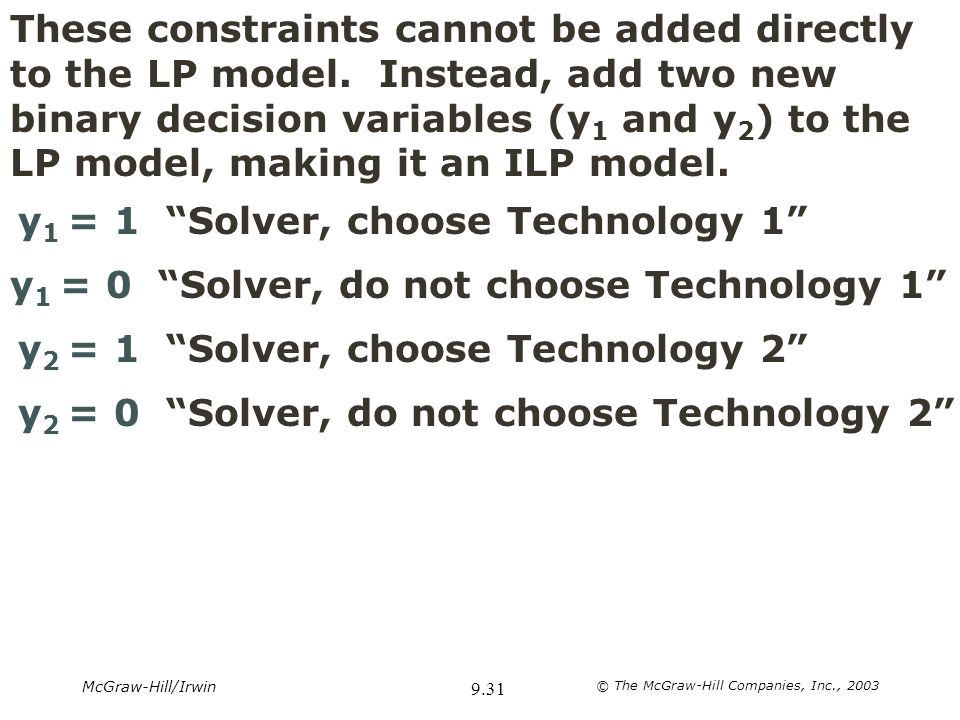 These constraints cannot be added directly to the LP model. Instead, add two new binary decision variables ($y_1$ and $y_2$) to the LP model, making it an ILP model.

$y_1 = 1$ “Solver, choose Technology 1”

$y_1 = 0$ “Solver, do not choose Technology 1”

$y_2 = 1$ “Solver, choose Technology 2”

$y_2 = 0$ “Solver, do not choose Technology 2”

McGraw-Hill/Irwin

9.31

© The McGraw-Hill Companies, Inc., 2003